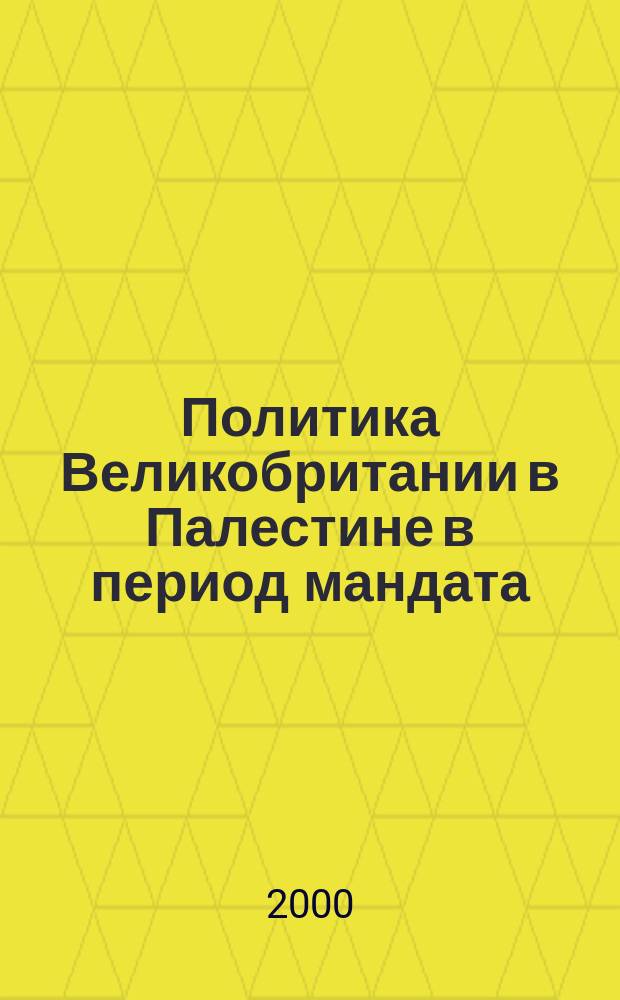 Политика Великобритании в Палестине в период мандата

2000